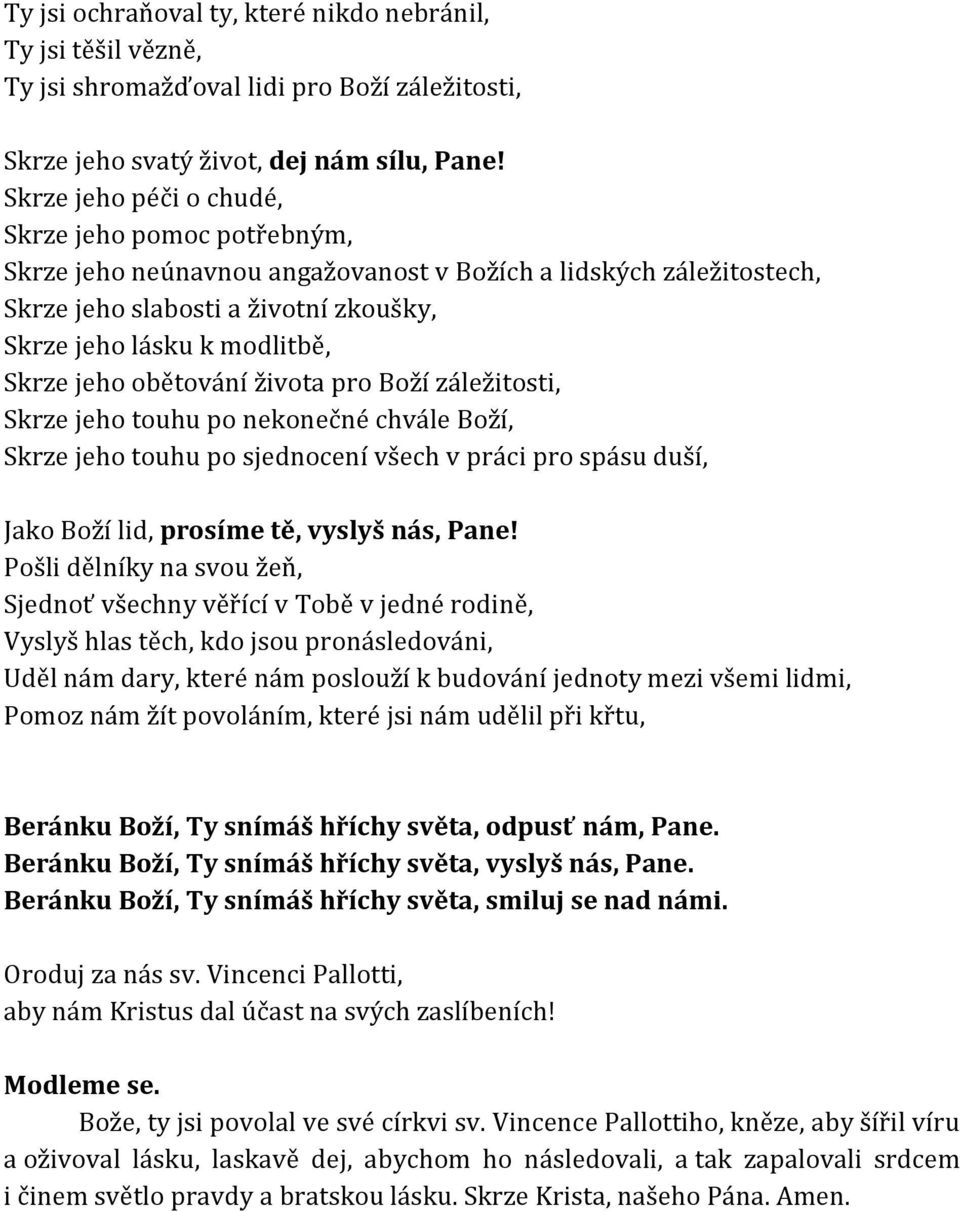 Ty jsi ochraňoval ty, které nikdo nebránil,
Ty jsi těšil vězně,
Ty jsi shromažďoval lidi pro Boží záležitosti,

Skrze jeho svatý život, dej nám sílu, Pane!
Skrze jeho péči o chudé,
Skrze jeho pomoc potřebným,
Skrze jeho neúnavnou angažovanost v Božích a lidských záležitostech,
Skrze jeho slabosti a životní zkoušky,
Skrze jeho lásku k modlitbě,
Skrze jeho obětování života pro Boží záležitosti,
Skrze jeho touhu po nekonečné chvále Boží,
Skrze jeho touhu po sjednocení všech v práci pro spásu duší,

Jako Boží lid, prosíme tě, vyslyš nás, Pane!
Pošli dělníky na svou žeň,
Sjednoť všechny věřící v Tobě v jedné rodině,
Vyslyš hlas těch, kdo jsou pronásledováni,
Uděl nám dary, které nám poslouží k budování jednoty mezi všemi lidmi,
Pomoz nám žít povoláním, které jsi nám udělil při křtu,

Beránku Boží, Ty snímáš hříchy světa, odpusť nám, Pane.
Beránku Boží, Ty snímáš hříchy světa, vyslyš nás, Pane.
Beránku Boží, Ty snímáš hříchy světa, smiluj se nad námi.

Oroduj za nás sv. Vincenci Pallotti,
aby nám Kristus dal účast na svých zaslíbeních!

Modleme se.
Bože, ty jsi povolal ve své církvi sv. Vincence Pallottiho, kněze, aby šířil víru a oživoval lásku, laskavě dej, abychom ho následovali, a tak zapalovali srdcem i činem světlo pravdy a bratskou lásku. Skrze Krista, našeho Pána. Amen.